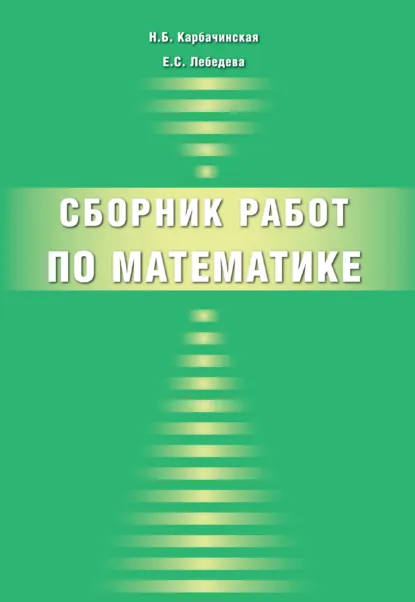 Н.Б. Карбачинская
Е.С. Лебедева

СБОРНИК РАБОТ ПО МАТЕМАТИКЕ